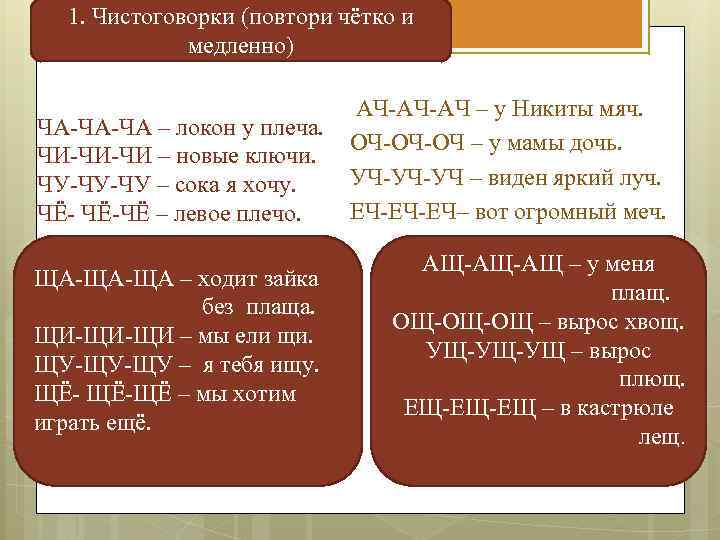 1. Чистоговорки (повтори чётко и медленно)

ЧА-ЧА-ЧА – локон у плеча.
ЧИ-ЧИ-ЧИ – новые ключи.
ЧУ-ЧУ-ЧУ – сока я хочу.
ЧЁ- ЧЁ-ЧЁ – левое плечо.

АЧ-АЧ-АЧ – у Никиты мяч.
ОЧ-ОЧ-ОЧ – у мамы дочь.
УЧ-УЧ-УЧ – виден яркий луч.
ЕЧ-ЕЧ-ЕЧ– вот огромный меч.

ЩА-ЩА-ЩА – ходит зайка без плаща.
ЩИ-ЩИ-ЩИ – мы ели щи.
ЩУ-ЩУ-ЩУ – я тебя ищу.
ЩЁ- ЩЁ-ЩЁ – мы хотим играть ещё.

АЩ-АЩ-АЩ – у меня плащ.
ОЩ-ОЩ-ОЩ – вырос хвощ.
УЩ-УЩ-УЩ – вырос плющ.
ЕЩ-ЕЩ-ЕЩ – в кастрюле лещ.